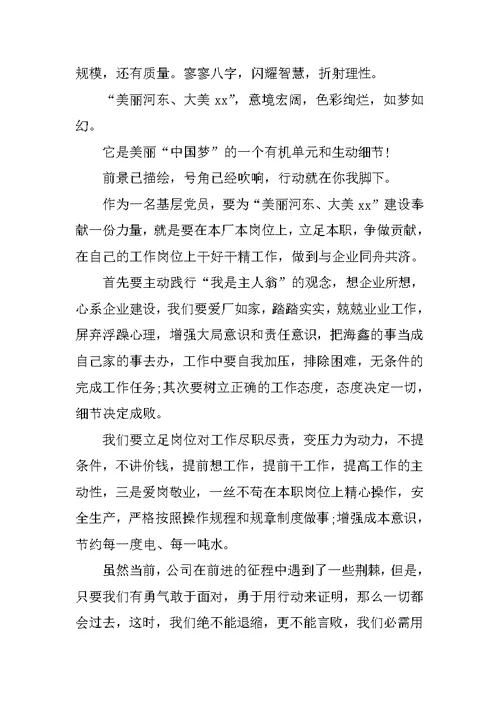 规模，还有质量。寥寥八字，闪耀智慧，折射理性。

“美丽河东、大美 xx”，意境宏阔，色彩绚烂，如梦如幻。

它是美丽“中国梦”的一个有机单元和生动细节！

前景已描绘，号角已经吹响，行动就在你我脚下。

作为一名基层党员，要为“美丽河东、大美 xx”建设奉献一份力量，就是要在本厂本岗位上，立足本职，争做贡献，在自己的工作岗位上干好干精工作，做到与企业同舟共济。

首先要主动践行“我是主人翁”的观念，想企业所想，心系企业建设，我们要爱厂如家，踏踏实实，兢兢业业工作，屏弃浮躁心理，增强大局意识和责任意识，把海鑫的事当成自己家的事去办，工作中要自我加压，排除困难，无条件的完成工作任务;其次要树立正确的工作态度，态度决定一切，细节决定成败。

我们要立足岗位对工作尽职尽责，变压力为动力，不提条件，不讲价钱，提前想工作，提前干工作，提高工作的主动性，三是爱岗敬业，一丝不苟在本职岗位上精心操作，安全生产，严格按照操作规程和规章制度做事;增强成本意识，节约每一度电、每一吨水。

虽然当前，公司在前进的征程中遇到了一些荆棘，但是，只要我们有勇气敢于面对，勇于用行动来证明，那么一切都会过去，这时，我们绝不能退缩，更不能言败，我们必需用